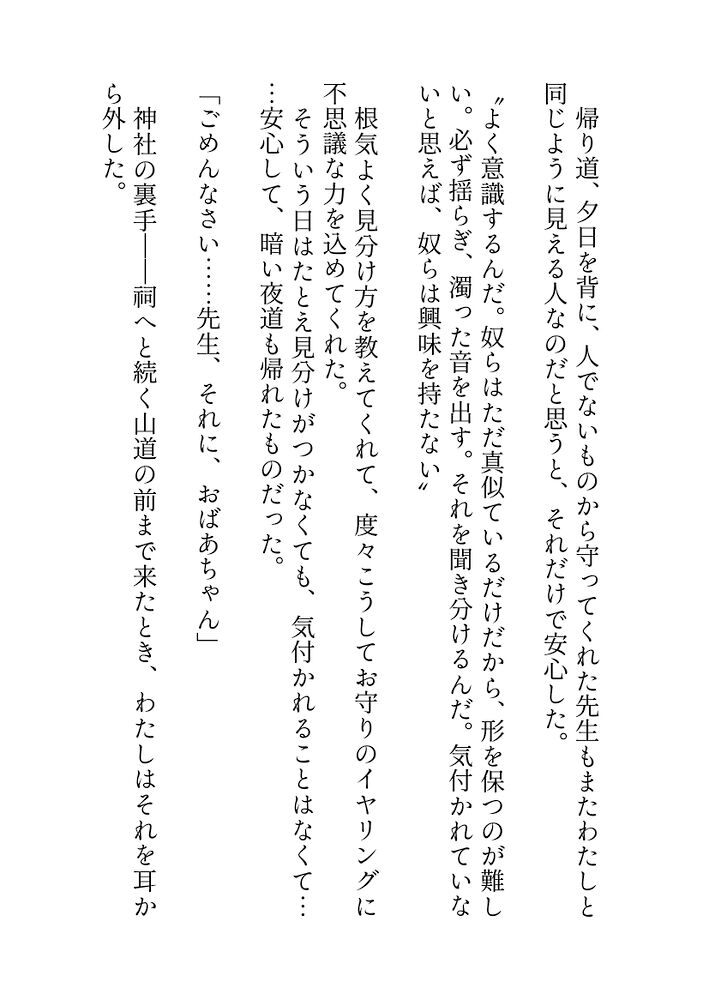 帰り道、夕日を背に、人でないものから守ってくれた先生もまたわたしと同じように見える人なのだと思うと、それだけで安心した。

〝よく意識するんだ。奴らはただ真似ているだけだから、形を保つのが難しい。必ず揺らぎ、濁った音を出す。それを聞き分けるんだ。気付かれていないと思えば、奴らは興味を持たない〟

根気よく見分け方を教えてくれて、度々こうしてお守りのイヤリングに不思議な力を込めてくれた。

そういう日はたとえ見分けがつかなくても、気付かれることはなくて……安心して、暗い夜道も帰れたものだった。

「ごめんなさい……先生、それに、おばあちゃん」

神社の裏手――祠へと続く山道の前まで来たとき、わたしはそれを耳から外した。